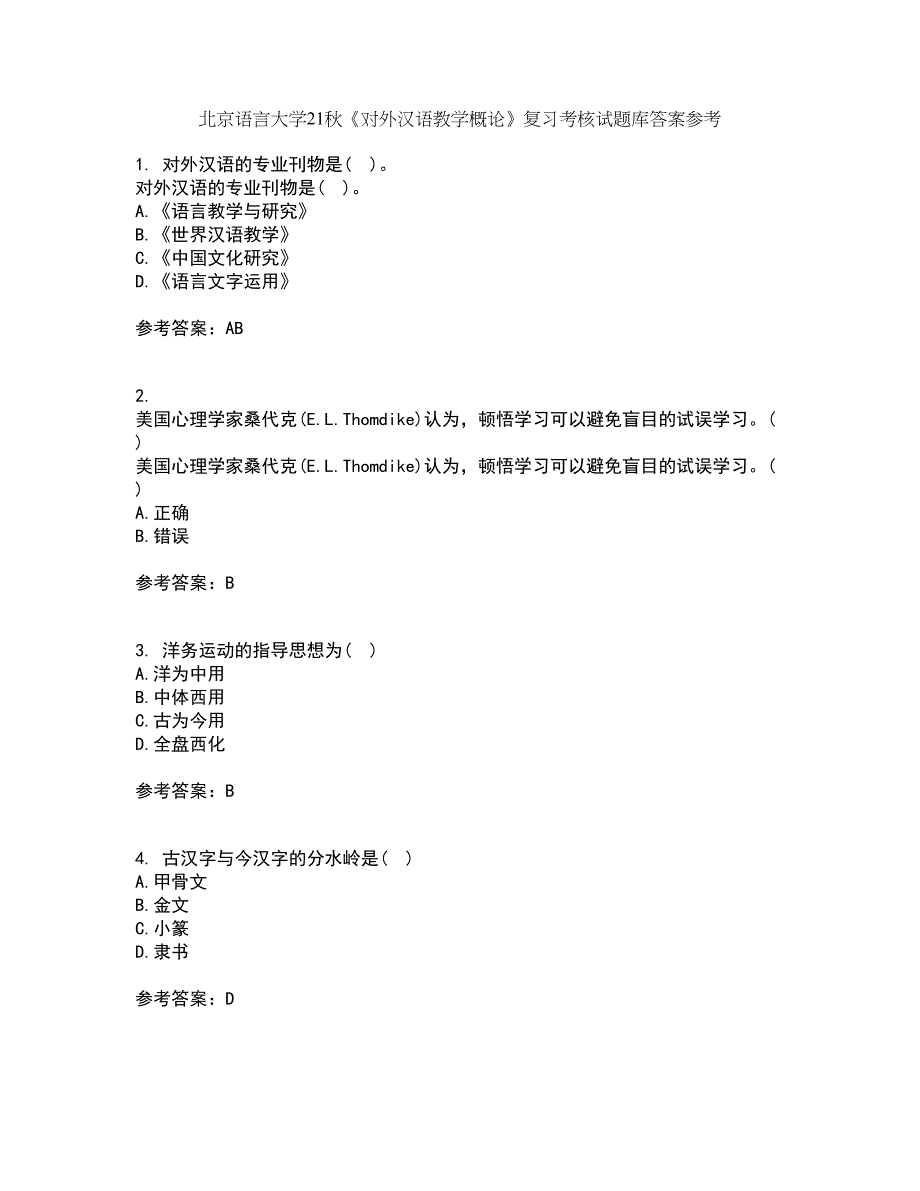 北京语言大学21秋《对外汉语教学概论》复习考核试题库答案参考

1. 对外汉语的专业刊物是( )。
对外汉语的专业刊物是( )。
A.《语言教学与研究》
B.《世界汉语教学》
C.《中国文化研究》
D.《语言文字运用》

参考答案：AB

2.
美国心理学家桑代克(E.L.Thomdike)认为，顿悟学习可以避免盲目的试误学习。( )
美国心理学家桑代克(E.L.Thomdike)认为，顿悟学习可以避免盲目的试误学习。( )
A.正确
B.错误

参考答案：B

3. 洋务运动的指导思想为( )
A.洋为中用
B.中体西用
C.古为今用
D.全盘西化

参考答案：B

4. 古汉字与今汉字的分水岭是( )
A.甲骨文
B.金文
C.小篆
D.隶书

参考答案：D